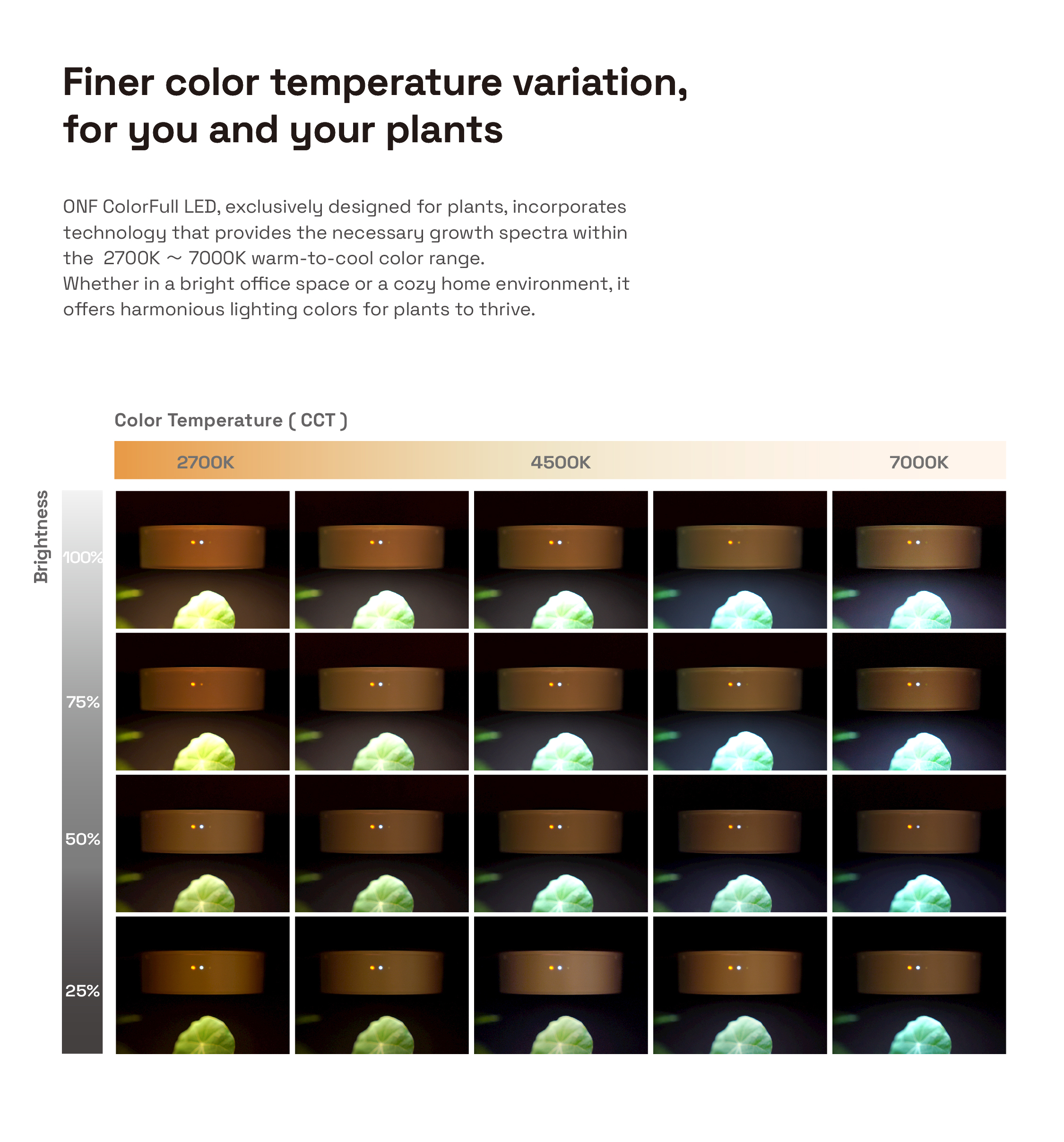 Finer color temperature variation, for you and your plants

ONF ColorFull LED, exclusively designed for plants, incorporates technology that provides the necessary growth spectra within the 2700K ~ 7000K warm-to-cool color range.
Whether in a bright office space or a cozy home environment, it offers harmonious lighting colors for plants to thrive.

Color Temperature ( CCT )

2700K
4500K
7000K

Brightness

100%
75%
50%
25%